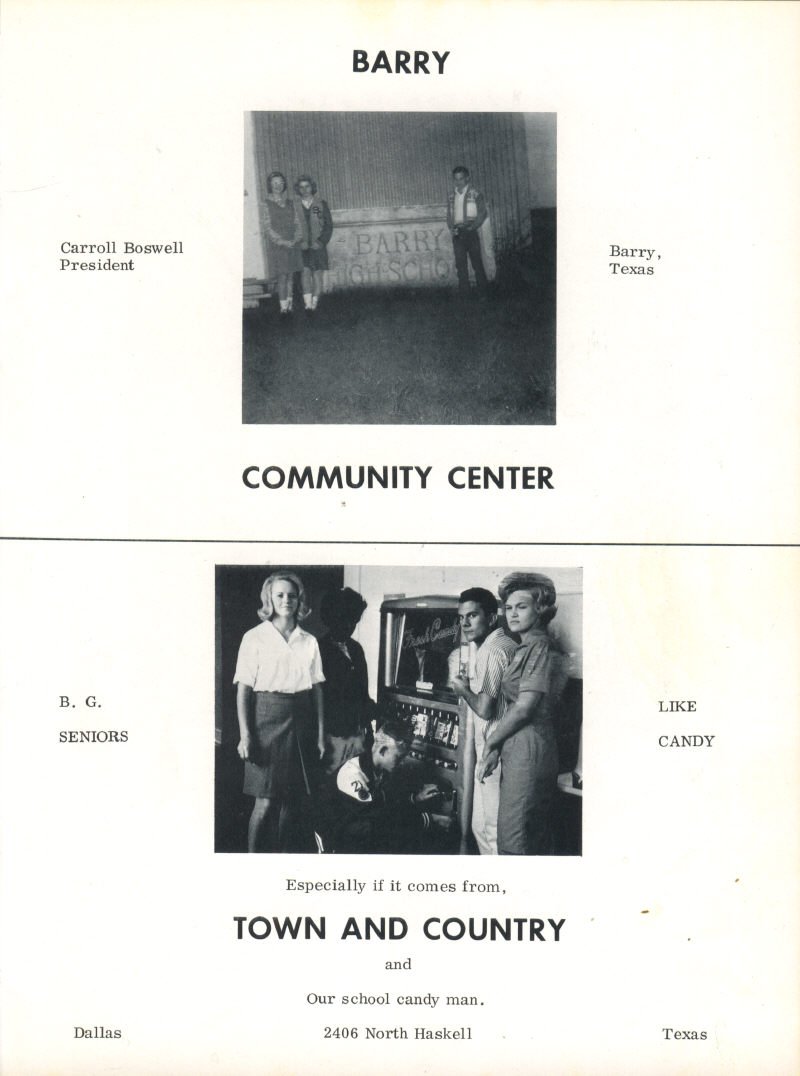 BARRY

Carroll Boswell
President

BARRY
HIGH SCHO

Barry,
Texas

COMMUNITY CENTER

B. G.

SENIORS

Fresh Candy

LIKE

CANDY

Especially if it comes from,

TOWN AND COUNTRY

and

Our school candy man.

Dallas

2406 North Haskell

Texas